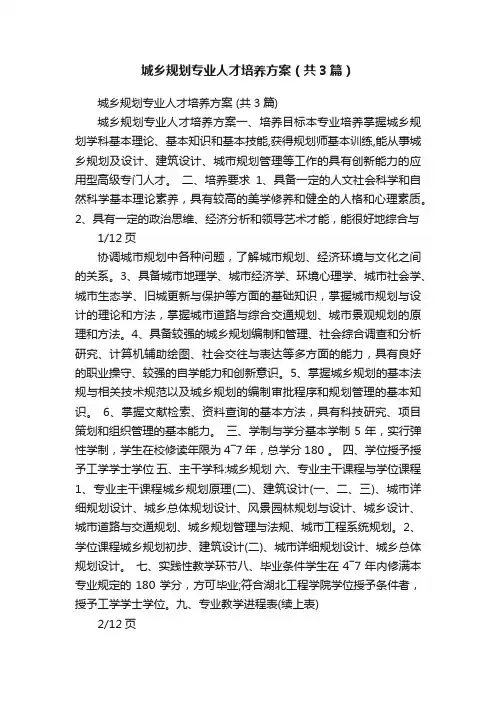 城乡规划专业人才培养方案（共3篇）

城乡规划专业人才培养方案 (共 3 篇)

城乡规划专业人才培养方案一、培养目标本专业培养掌握城乡规划学科基本理论、基本知识和基本技能,获得规划师基本训练,能从事城乡规划及设计、建筑设计、城市规划管理等工作的具有创新能力的应用型高级专门人才。 二、培养要求 1、具备一定的人文社会科学和自然科学基本理论素养，具有较高的美学修养和健全的人格和心理素质。2、具有一定的政治思维、经济分析和领导艺术才能，能很好地综合与

1/12 页

协调城市规划中各种问题，了解城市规划、经济环境与文化之间的关系。3、具备城市地理学、城市经济学、环境心理学、城市社会学、城市生态学、旧城更新与保护等方面的基础知识，掌握城市规划与设计的理论和方法，掌握城市道路与综合交通规划、城市景观规划的原理和方法。4、具备较强的城乡规划编制和管理、社会综合调查和分析研究、计算机辅助绘图、社会交往与表达等多方面的能力，具有良好的职业操守、较强的自学能力和创新意识。5、掌握城乡规划的基本法规与相关技术规范以及城乡规划的编制审批程序和规划管理的基本知识。 6、掌握文献检索、资料查询的基本方法，具有科技研究、项目策划和组织管理的基本能力。 三、学制与学分基本学制 5 年，实行弹性学制，学生在校修读年限为 4~7 年，总学分 180 。 四、学位授予授予工学学士学位 五、主干学科:城乡规划 六、专业主干课程与学位课程 1、专业主干课程城乡规划原理(二)、建筑设计(一、二、三)、城市详细规划设计、城乡总体规划设计、风景园林规划与设计、城乡设计、城市道路与交通规划、城乡规划管理与法规、城市工程系统规划。2、学位课程城乡规划初步、建筑设计(二)、城市详细规划设计、城乡总体规划设计。 七、实践性教学环节八、毕业条件学生在 4~7 年内修满本专业规定的 180 学分，方可毕业;符合湖北工程学院学位授予条件者，授予工学学士学位。九、专业教学进程表(续上表)

2/12 页